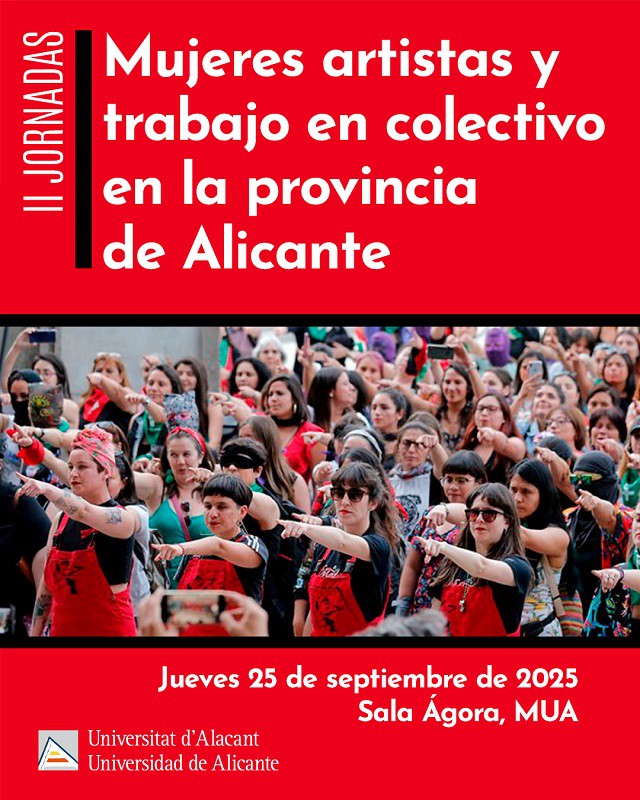 II JORNADAS

Mujeres artistas y trabajo en colectivo en la provincia de Alicante

Jueves 25 de septiembre de 2025
Sala Ágora, MUA

Universitat d'Alacant
Universidad de Alicante